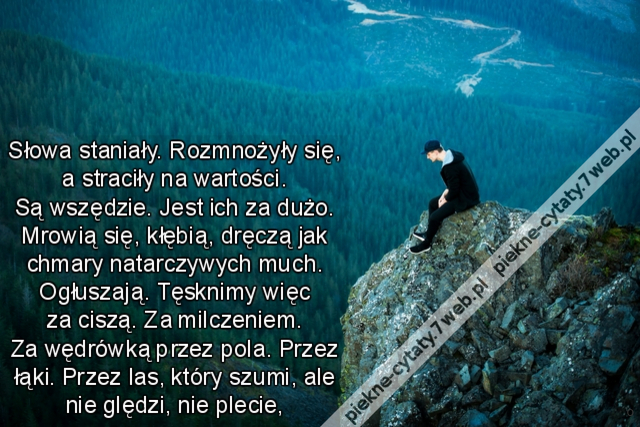 Słowa staniały. Rozmnożyły się, a straciły na wartości. Są wszędzie. Jest ich za dużo. Mrowią się, kłębią, dręczą jak chmary natarczywych much. Ogłuszają. Tęsknimy więc za ciszą. Za milczeniem. Za wędrówką przez pola. Przez łąki. Przez las, który szumi, ale nie ględzi, nie plecie,

piekne-cytaty.7web.pl piekne-cytaty.7web.pl